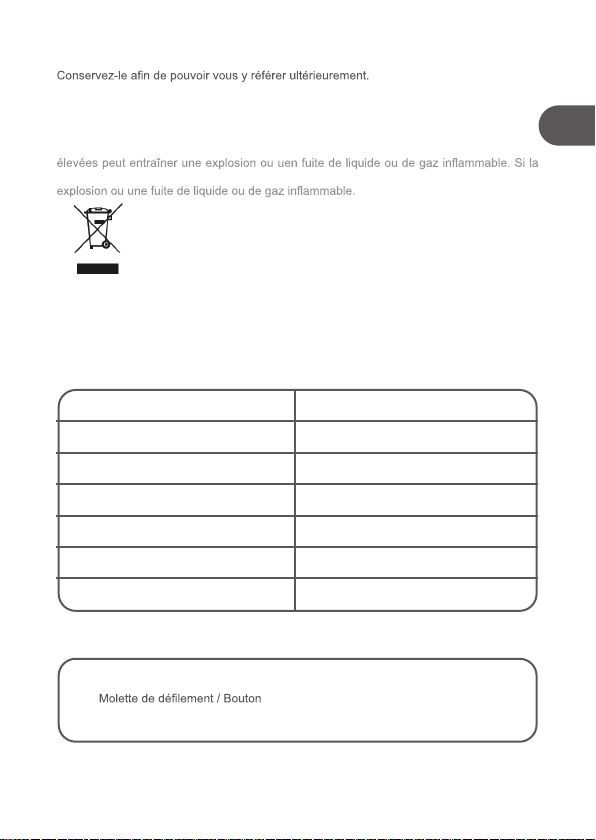 Conservez-le afin de pouvoir vous y référer ultérieurement.

élevées peut entraîner une explosion ou uen fuite de liquide ou de gaz inflammable. Si la explosion ou une fuite de liquide ou de gaz inflammable.

Molette de défilement / Bouton